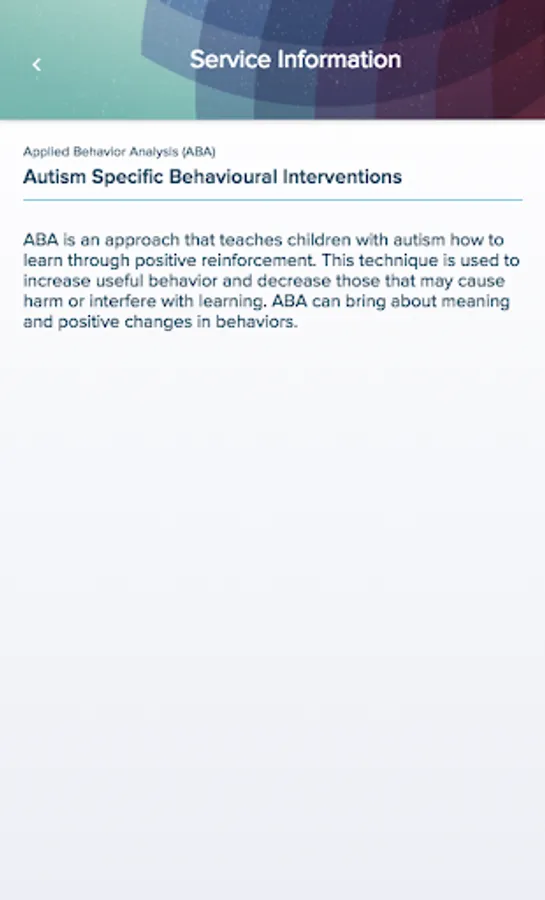 Service Information

Applied Behavior Analysis (ABA)

Autism Specific Behavioural Interventions

ABA is an approach that teaches children with autism how to learn through positive reinforcement. This technique is used to increase useful behavior and decrease those that may cause harm or interfere with learning. ABA can bring about meaning and positive changes in behaviors.